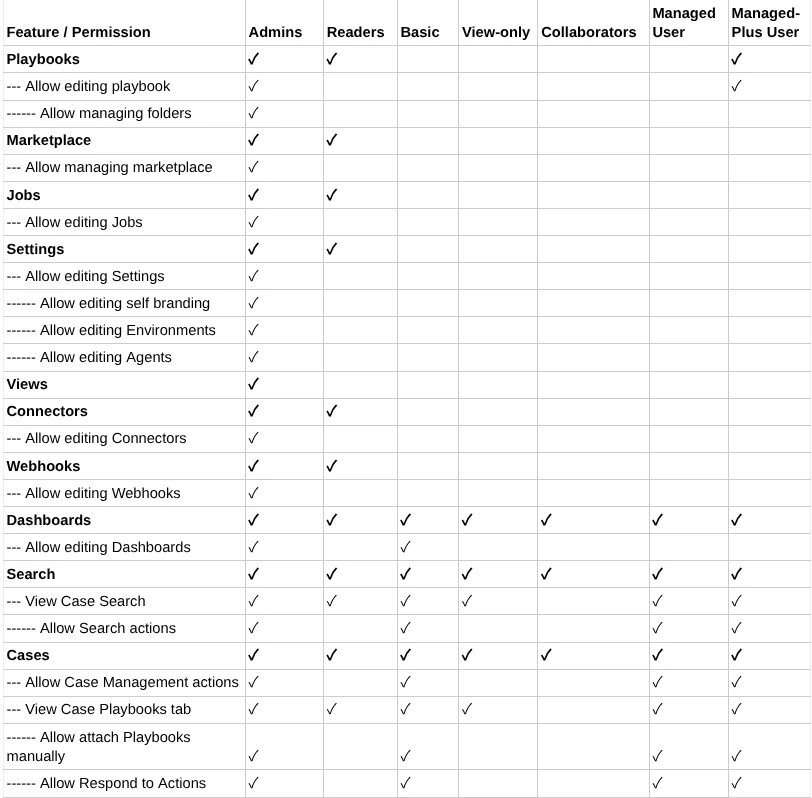 | Feature / Permission | Admins | Readers | Basic | View-only | Collaborators | Managed User | Managed-Plus User |
|---|---|---|---|---|---|---|---|
| **Playbooks** | ✓ | ✓ | | | | | ✓ |
| --- Allow editing playbook | ✓ | | | | | | ✓ |
| ------ Allow managing folders | ✓ | | | | | | |
| **Marketplace** | ✓ | ✓ | | | | | |
| --- Allow managing marketplace | ✓ | | | | | | |
| **Jobs** | ✓ | ✓ | | | | | |
| --- Allow editing Jobs | ✓ | | | | | | |
| **Settings** | ✓ | ✓ | | | | | |
| --- Allow editing Settings | ✓ | | | | | | |
| ------ Allow editing self branding | ✓ | | | | | | |
| ------ Allow editing Environments | ✓ | | | | | | |
| ------ Allow editing Agents | ✓ | | | | | | |
| **Views** | ✓ | | | | | | |
| **Connectors** | ✓ | ✓ | | | | | |
| --- Allow editing Connectors | ✓ | | | | | | |
| **Webhooks** | ✓ | ✓ | | | | | |
| --- Allow editing Webhooks | ✓ | | | | | | |
| **Dashboards** | ✓ | ✓ | ✓ | ✓ | ✓ | ✓ | ✓ |
| --- Allow editing Dashboards | ✓ | | ✓ | | | | |
| **Search** | ✓ | ✓ | ✓ | ✓ | ✓ | ✓ | ✓ |
| --- View Case Search | ✓ | ✓ | ✓ | ✓ | | ✓ | ✓ |
| ------ Allow Search actions | ✓ | | ✓ | | | ✓ | ✓ |
| **Cases** | ✓ | ✓ | ✓ | ✓ | ✓ | ✓ | ✓ |
| --- Allow Case Management actions | ✓ | | ✓ | | | ✓ | ✓ |
| --- View Case Playbooks tab | ✓ | ✓ | ✓ | ✓ | | ✓ | ✓ |
| ------ Allow attach Playbooks manually | ✓ | | ✓ | | | ✓ | ✓ |
| ------ Allow Respond to Actions | ✓ | | ✓ | | | ✓ | ✓ |